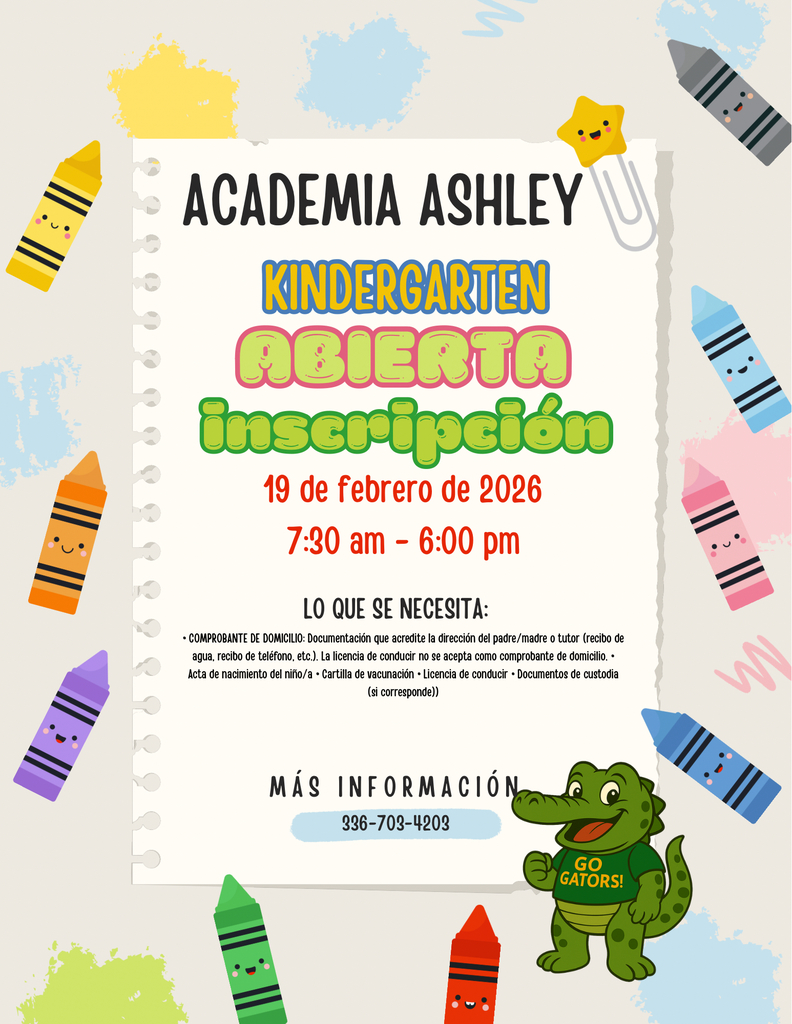 ACADEMIA ASHLEY

KINDERGARTEN

ABIERTA

inscripción

19 de febrero de 2026

7:30 am - 6:00 pm

LO QUE SE NECESITA:

• COMPROBANTE DE DOMICILIO: Documentación que acredite la dirección del padre/madre o tutor (recibo de agua, recibo de teléfono, etc.). La licencia de conducir no se acepta como comprobante de domicilio. • Acta de nacimiento del niño/a • Cartilla de vacunación • Licencia de conducir • Documentos de custodia (si corresponde))

MÁS INFORMACIÓN

336-703-4203

GO GATORS!